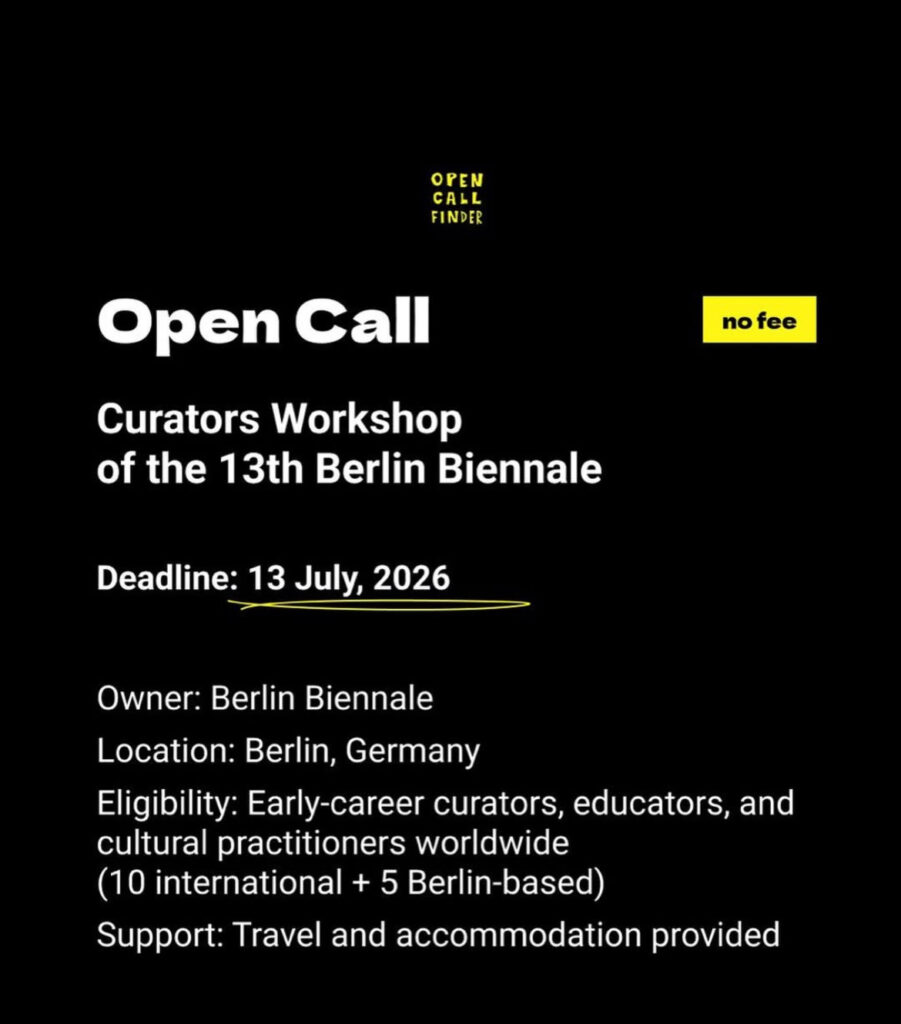 OPEN
CALL
FINDER

Open Call

no fee

Curators Workshop
of the 13th Berlin Biennale

Deadline: 13 July, 2026

Owner: Berlin Biennale

Location: Berlin, Germany

Eligibility: Early-career curators, educators, and cultural practitioners worldwide (10 international + 5 Berlin-based)

Support: Travel and accommodation provided